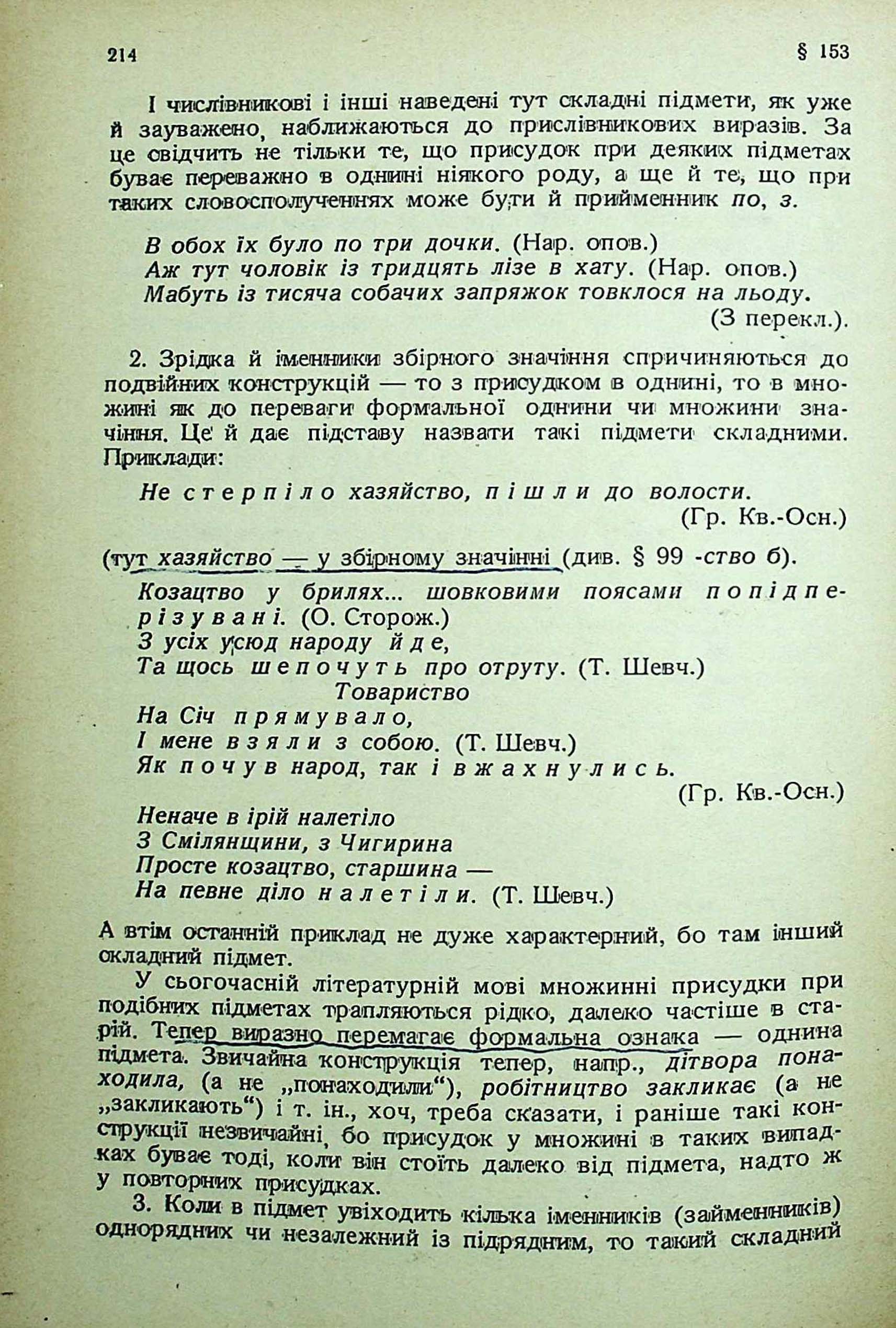 214 § 153

І числівникові і інші наведені тут складні підмети, як уже й зауважено, наближаються до прислівникових виразів. За це свідчить не тільки те, що присудок при деяких підметах буває переважно в однині ніякого роду, а ще й те, що при таких словосполученнях може бути й прийменник по, з.

В обох їх було по три дочки. (Нар. опов.)
Аж тут чоловік із тридцять лізе в хату. (Нар. опов.)
Мабуть із тисяча собачих запряжок товклося на льоду.
(З перекл.).

2. Зрідка й іменники збірного значіння спричиняються до подвійних конструкцій — то з присудком в однині, то в множині як до переваги формальної однини чи множини значіння. Це й дає підставу назвати такі підмети складними. Приклади:

Не стерпіло хазяйство, пішли до волости.
(Гр. Кв.-Осн.)

(тут хазяйство — у збірному значінні (див. § 99 -ство б).

Козацтво у брилях... шовковими поясами попідперізувані. (О. Сторож.)
З усіх усюд народу йде,
Та щось шепочуть про отруту. (Т. Шевч.)
Товариство
На Січ прямувало,
І мене взяли з собою. (Т. Шевч.)
Як почув народ, так і вжахнулись.
(Гр. Кв.-Осн.)
Неначе в ірій налетіло
З Смілянщини, з Чигирина
Просте козацтво, старшина —
На певне діло налетіли. (Т. Шевч.)

А втім останній приклад не дуже характерний, бо там інший складний підмет.

У сьогочасній літературній мові множинні присудки при подібних підметах трапляються рідко, далеко частіше в старій. Тепер виразно перемагає формальна ознака — однина підмета. Звичайна конструкція тепер, напр., дітвора понаходила, (а не „понаходили“), робітництво закликає (а не „закликають“) і т. ін., хоч, треба сказати, і раніше такі конструкції незвичайні, бо присудок у множині в таких випадках буває тоді, коли він стоїть далеко від підмета, надто ж у повторних присудках.

3. Коли в підмет увіходить кілька іменників (займенників) однорядних чи незалежний із підрядним, то такий складний